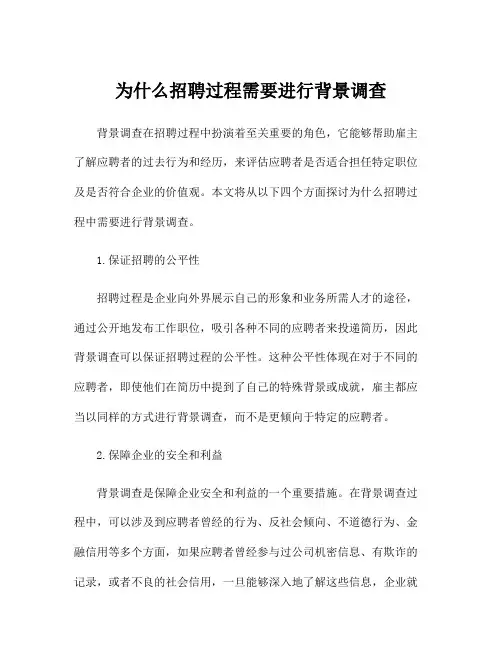 为什么招聘过程需要进行背景调查

背景调查在招聘过程中扮演着至关重要的角色，它能够帮助雇主了解应聘者的过去行为和经历，来评估应聘者是否适合担任特定职位及是否符合企业的价值观。本文将从以下四个方面探讨为什么招聘过程中需要进行背景调查。

1.保证招聘的公平性

招聘过程是企业向外界展示自己的形象和业务所需人才的途径，通过公开地发布工作职位，吸引各种不同的应聘者来投递简历，因此背景调查可以保证招聘过程的公平性。这种公平性体现在对于不同的应聘者，即使他们在简历中提到了自己的特殊背景或成就，雇主都应当以同样的方式进行背景调查，而不是更倾向于特定的应聘者。

2.保障企业的安全和利益

背景调查是保障企业安全和利益的一个重要措施。在背景调查过程中，可以涉及到应聘者曾经的行为、反社会倾向、不道德行为、金融信用等多个方面，如果应聘者曾经参与过公司机密信息、有欺诈的记录，或者不良的社会信用，一旦能够深入地了解这些信息，企业就